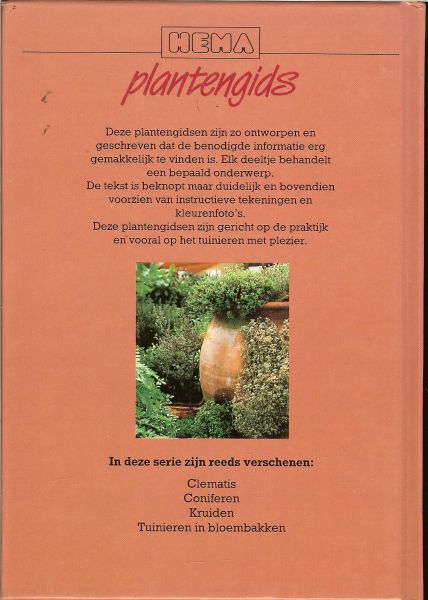 HEMA

plantengids

Deze plantengidsen zijn zo ontworpen en geschreven dat de benodigde informatie erg gemakkelijk te vinden is. Elk deeltje behandelt een bepaald onderwerp.
De tekst is beknopt maar duidelijk en bovendien voorzien van instructieve tekeningen en kleurenfoto's.
Deze plantengidsen zijn gericht op de praktijk en vooral op het tuinieren met plezier.

In deze serie zijn reeds verschenen:

Clematis
Coniferen
Kruiden
Tuinieren in bloembakken